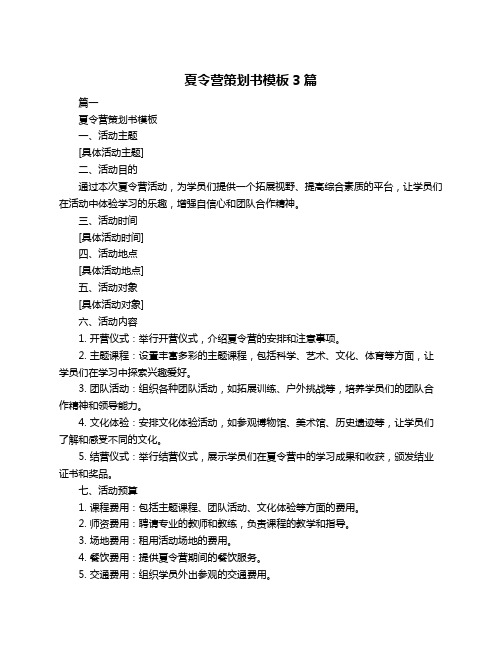 夏令营策划书模板 3 篇

篇一

夏令营策划书模板

一、活动主题

[具体活动主题]

二、活动目的

通过本次夏令营活动，为学员们提供一个拓展视野、提高综合素质的平台，让学员们在活动中体验学习的乐趣，增强自信心和团队合作精神。

三、活动时间

[具体活动时间]

四、活动地点

[具体活动地点]

五、活动对象

[具体活动对象]

六、活动内容

1. 开营仪式：举行开营仪式，介绍夏令营的安排和注意事项。

2. 主题课程：设置丰富多彩的主题课程，包括科学、艺术、文化、体育等方面，让学员们在学习中探索兴趣爱好。

3. 团队活动：组织各种团队活动，如拓展训练、户外挑战等，培养学员们的团队合作精神和领导能力。

4. 文化体验：安排文化体验活动，如参观博物馆、美术馆、历史遗迹等，让学员们了解和感受不同的文化。

5. 结营仪式：举行结营仪式，展示学员们在夏令营中的学习成果和收获，颁发结业证书和奖品。

七、活动预算

1. 课程费用：包括主题课程、团队活动、文化体验等方面的费用。

2. 师资费用：聘请专业的教师和教练，负责课程的教学和指导。

3. 场地费用：租用活动场地的费用。

4. 餐饮费用：提供夏令营期间的餐饮服务。

5. 交通费用：组织学员外出参观的交通费用。